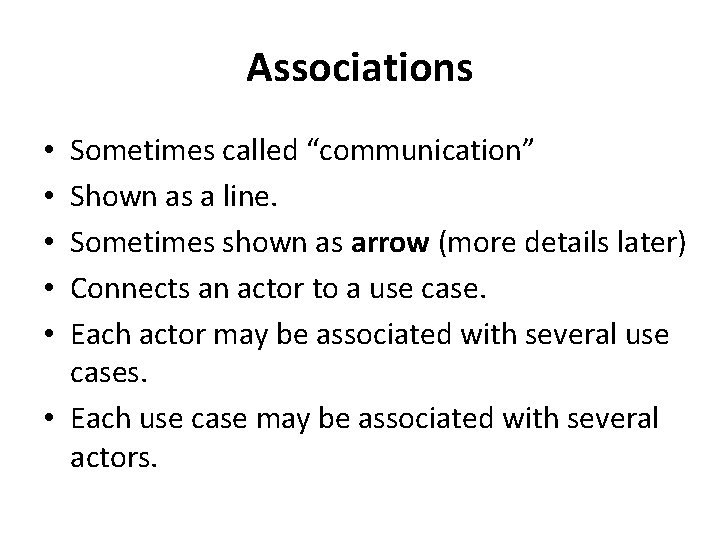 Associations

• Sometimes called "communication"
• Shown as a line.
• Sometimes shown as arrow (more details later)
• Connects an actor to a use case.
• Each actor may be associated with several use cases.
• Each use case may be associated with several actors.